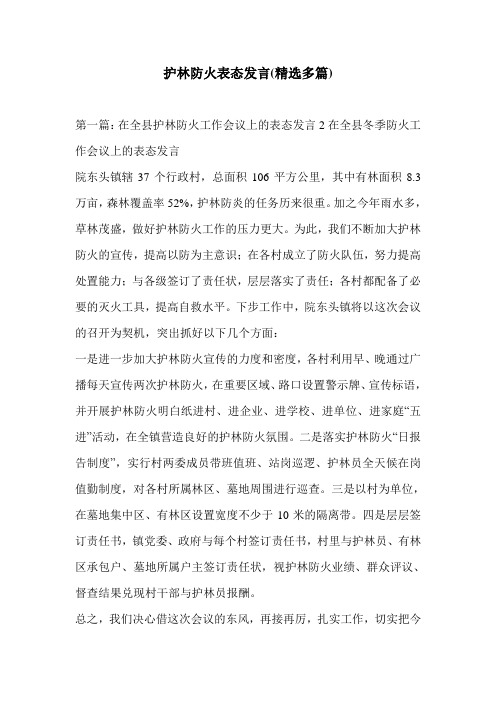 护林防火表态发言(精选多篇)

第一篇：在全县护林防火工作会议上的表态发言 2 在全县冬季防火工作会议上的表态发言

院东头镇辖 37 个行政村，总面积 106 平方公里，其中有林面积 8.3 万亩，森林覆盖率 52%，护林防炎的任务历来很重。加之今年雨水多，草林茂盛，做好护林防火工作的压力更大。为此，我们不断加大护林防火的宣传，提高以防为主意识；在各村成立了防火队伍，努力提高处置能力；与各级签订了责任状，层层落实了责任；各村都配备了必要的灭火工具，提高自救水平。下步工作中，院东头镇将以这次会议的召开为契机，突出抓好以下几个方面：

一是进一步加大护林防火宣传的力度和密度，各村利用早、晚通过广播每天宣传两次护林防火，在重要区域、路口设置警示牌、宣传标语，并开展护林防火明白纸进村、进企业、进学校、进单位、进家庭“五进”活动，在全镇营造良好的护林防火氛围。二是落实护林防火“日报告制度”，实行村两委成员带班值班、站岗巡逻、护林员全天候在岗值勤制度，对各村所属林区、墓地周围进行巡查。三是以村为单位，在墓地集中区、有林区设置宽度不少于 10 米的隔离带。四是层层签订责任书，镇党委、政府与每个村签订责任书，村里与护林员、有林区承包户、墓地所属户主签订责任状，视护林防火业绩、群众评议、督查结果兑现村干部与护林员报酬。

总之，我们决心借这次会议的东风，再接再厉，扎实工作，切实把今